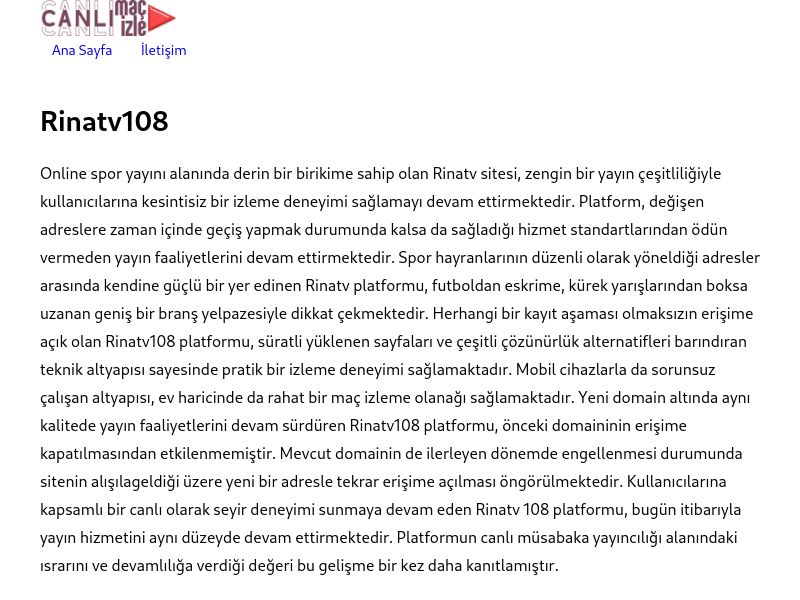 CANLI maç izle

Ana Sayfa İletişim

Rinatv108

Online spor yayını alanında derin bir birikime sahip olan Rinatv sitesi, zengin bir yayın çeşitliliğiyle kullanıcılarına kesintisiz bir izleme deneyimi sağlamayı devam ettirmektedir. Platform, değişen adreslere zaman içinde geçiş yapmak durumunda kalsa da sağladığı hizmet standartlarından ödün vermeden yayın faaliyetlerini devam ettirmektedir. Spor hayranlarının düzenli olarak yöneldiği adresler arasında kendine güçlü bir yer edinen Rinatv platformu, futboldan eskrime, kürek yarışlarından boksa uzanan geniş bir branş yelpazesiyle dikkat çekmektedir. Herhangi bir kayıt aşaması olmaksızın erişime açık olan Rinatv108 platformu, süratli yüklenen sayfaları ve çeşitli çözünürlük alternatifleri barındıran teknik altyapısı sayesinde pratik bir izleme deneyimi sağlamaktadır. Mobil cihazlarla da sorunsuz çalışan altyapısı, ev haricinde da rahat bir maç izleme olanağı sağlamaktadır. Yeni domain altında aynı kalitede yayın faaliyetlerini devam sürdüren Rinatv108 platformu, önceki domaininin erişime kapatılmasından etkilenmemiştir. Mevcut domainin de ilerleyen dönemde engellenmesi durumunda sitenin alışılageldiği üzere yeni bir adresle tekrar erişime açılması öngörülmektedir. Kullanıcılarına kapsamlı bir canlı olarak seyir deneyimi sunmaya devam eden Rinatv 108 platformu, bugün itibarıyla yayın hizmetini aynı düzeyde devam ettirmektedir. Platformun canlı müsabaka yayıncılığı alanındaki ısrarını ve devamlılığa verdiği değeri bu gelişme bir kez daha kanıtlamıştır.